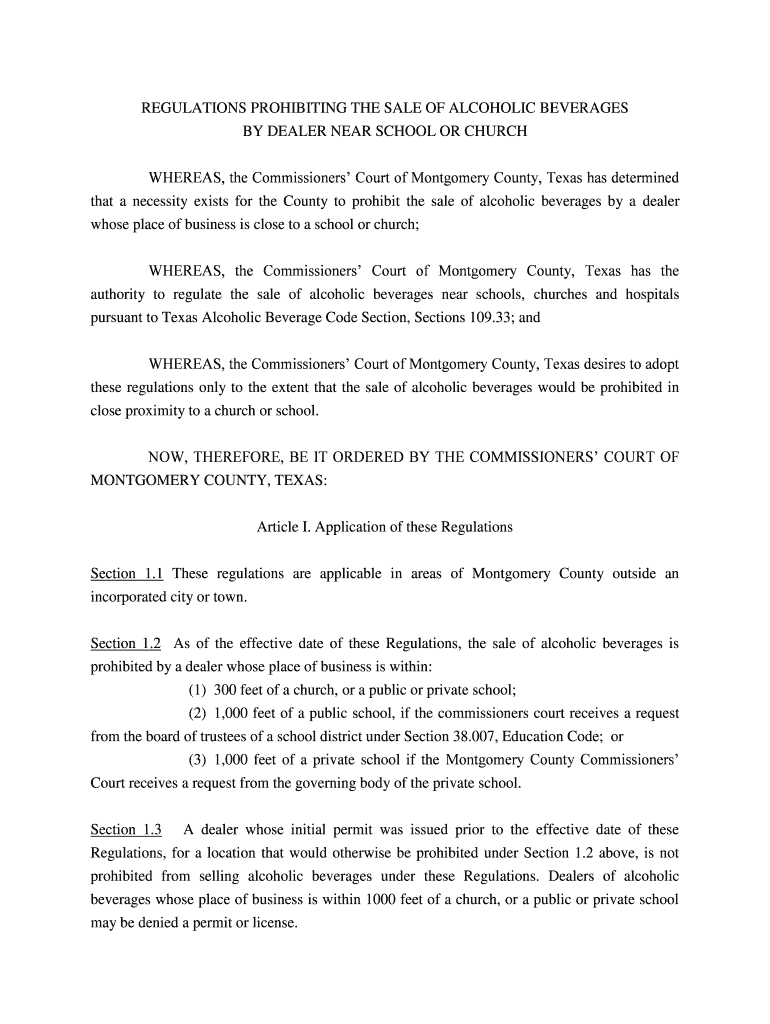 REGULATIONS PROHIBITING THE SALE OF ALCOHOLIC BEVERAGES
BY DEALER NEAR SCHOOL OR CHURCH

WHEREAS, the Commissioners' Court of Montgomery County, Texas has determined that a necessity exists for the County to prohibit the sale of alcoholic beverages by a dealer whose place of business is close to a school or church;

WHEREAS, the Commissioners' Court of Montgomery County, Texas has the authority to regulate the sale of alcoholic beverages near schools, churches and hospitals pursuant to Texas Alcoholic Beverage Code Section, Sections 109.33; and

WHEREAS, the Commissioners' Court of Montgomery County, Texas desires to adopt these regulations only to the extent that the sale of alcoholic beverages would be prohibited in close proximity to a church or school.

NOW, THEREFORE, BE IT ORDERED BY THE COMMISSIONERS' COURT OF MONTGOMERY COUNTY, TEXAS:

Article I. Application of these Regulations

Section 1.1 These regulations are applicable in areas of Montgomery County outside an incorporated city or town.

Section 1.2 As of the effective date of these Regulations, the sale of alcoholic beverages is prohibited by a dealer whose place of business is within:
(1) 300 feet of a church, or a public or private school;
(2) 1,000 feet of a public school, if the commissioners court receives a request from the board of trustees of a school district under Section 38.007, Education Code; or
(3) 1,000 feet of a private school if the Montgomery County Commissioners' Court receives a request from the governing body of the private school.

Section 1.3 A dealer whose initial permit was issued prior to the effective date of these Regulations, for a location that would otherwise be prohibited under Section 1.2 above, is not prohibited from selling alcoholic beverages under these Regulations. Dealers of alcoholic beverages whose place of business is within 1000 feet of a church, or a public or private school may be denied a permit or license.